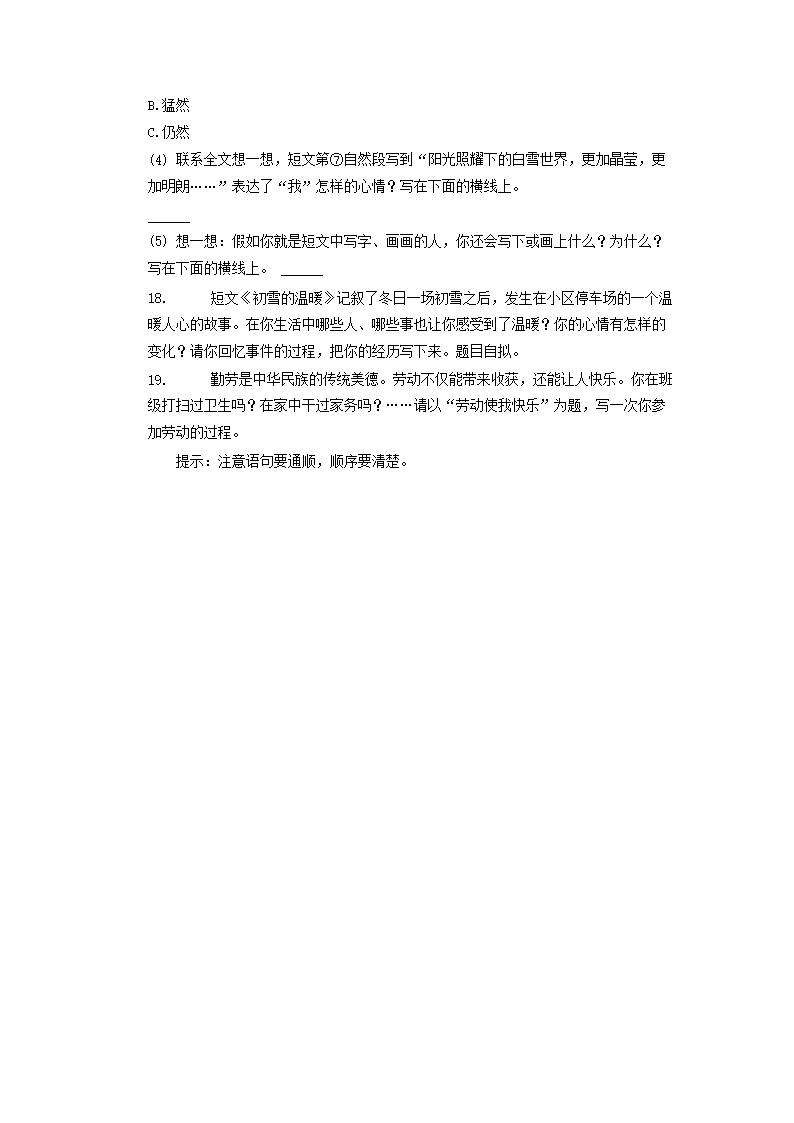 B.猛然
C.仍然
(4) 联系全文想一想，短文第⑦自然段写到“阳光照耀下的白雪世界，更加晶莹，更加明朗……”表达了“我”怎样的心情？写在下面的横线上。
______
(5) 想一想：假如你就是短文中写字、画画的人，你还会写下或画上什么？为什么？写在下面的横线上。 ______
18. 短文《初雪的温暖》记叙了冬日一场初雪之后，发生在小区停车场的一个温暖人心的故事。在你生活中哪些人、哪些事也让你感受到了温暖？你的心情有怎样的变化？请你回忆事件的过程，把你的经历写下来。题目自拟。
19. 勤劳是中华民族的传统美德。劳动不仅能带来收获，还能让人快乐。你在班级打扫过卫生吗？在家中干过家务吗？……请以“劳动使我快乐”为题，写一次你参加劳动的过程。
提示：注意语句要通顺，顺序要清楚。